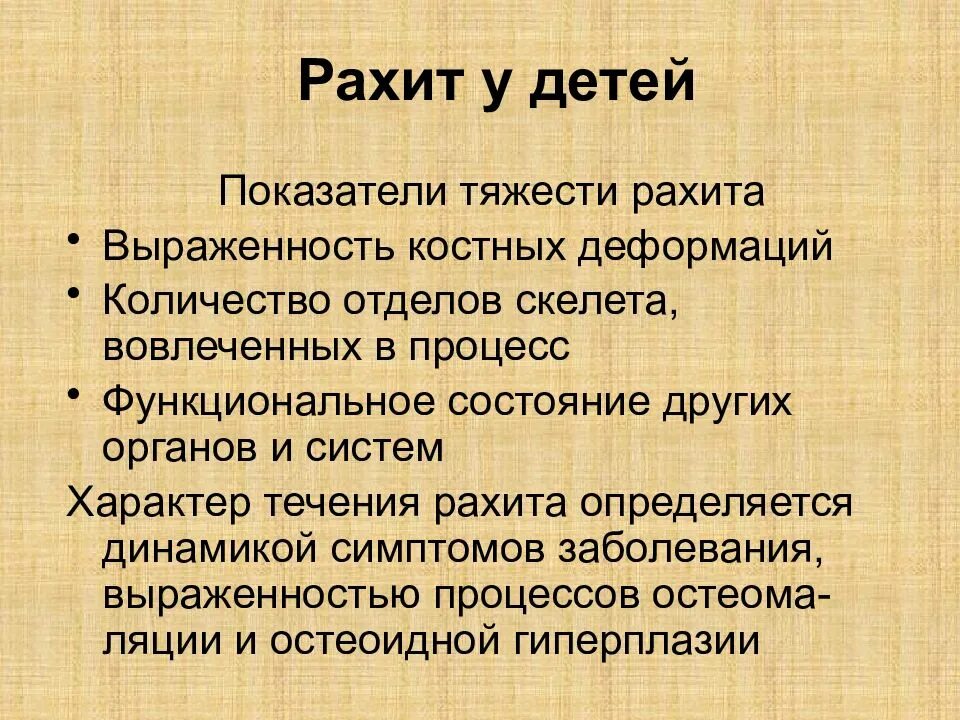 Рахит у детей

Показатели тяжести рахита

• Выраженность костных деформаций
• Количество отделов скелета, вовлеченных в процесс
• Функциональное состояние других органов и систем

Характер течения рахита определяется динамикой симптомов заболевания, выраженностью процессов остеомаляции и остеоидной гиперплазии